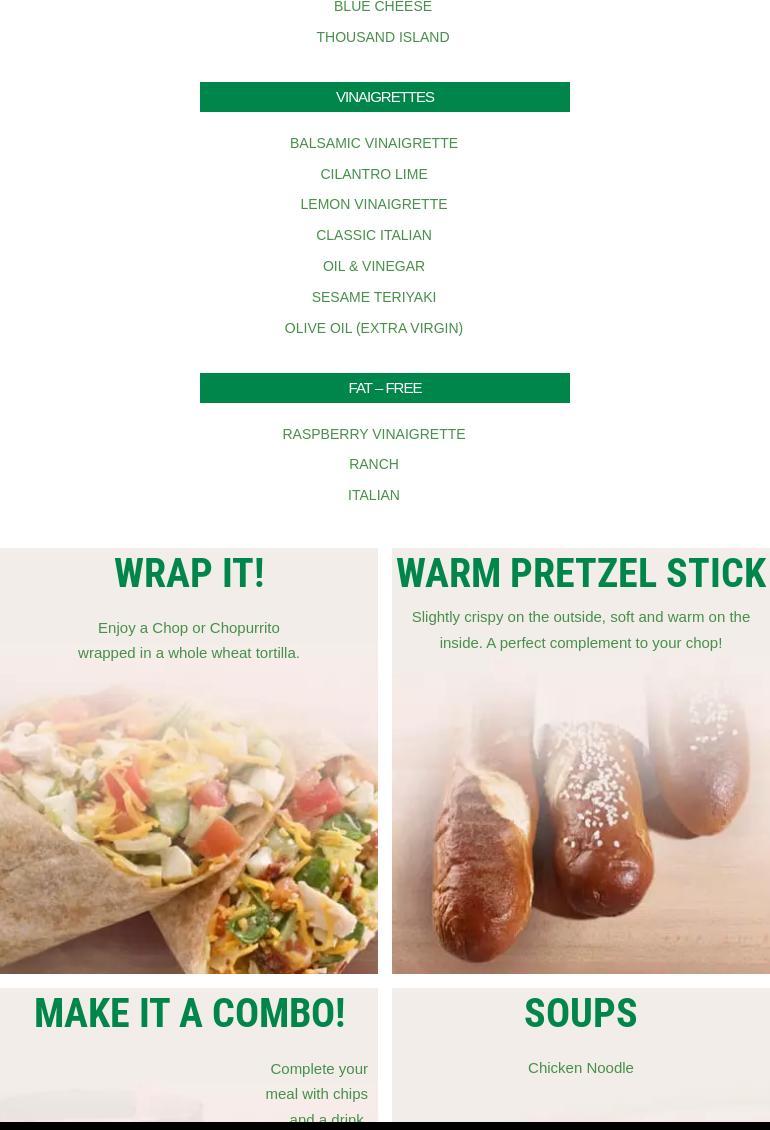 BLUE CHEESE

THOUSAND ISLAND

VINAIGRETTES

BALSAMIC VINAIGRETTE

CILANTRO LIME

LEMON VINAIGRETTE

CLASSIC ITALIAN

OIL & VINEGAR

SESAME TERIYAKI

OLIVE OIL (EXTRA VIRGIN)

FAT – FREE

RASPBERRY VINAIGRETTE

RANCH

ITALIAN

WRAP IT!

Enjoy a Chop or Chopurrito wrapped in a whole wheat tortilla.

WARM PRETZEL STICK

Slightly crispy on the outside, soft and warm on the inside. A perfect complement to your chop!

MAKE IT A COMBO!

Complete your meal with chips and a drink.

SOUPS

Chicken Noodle